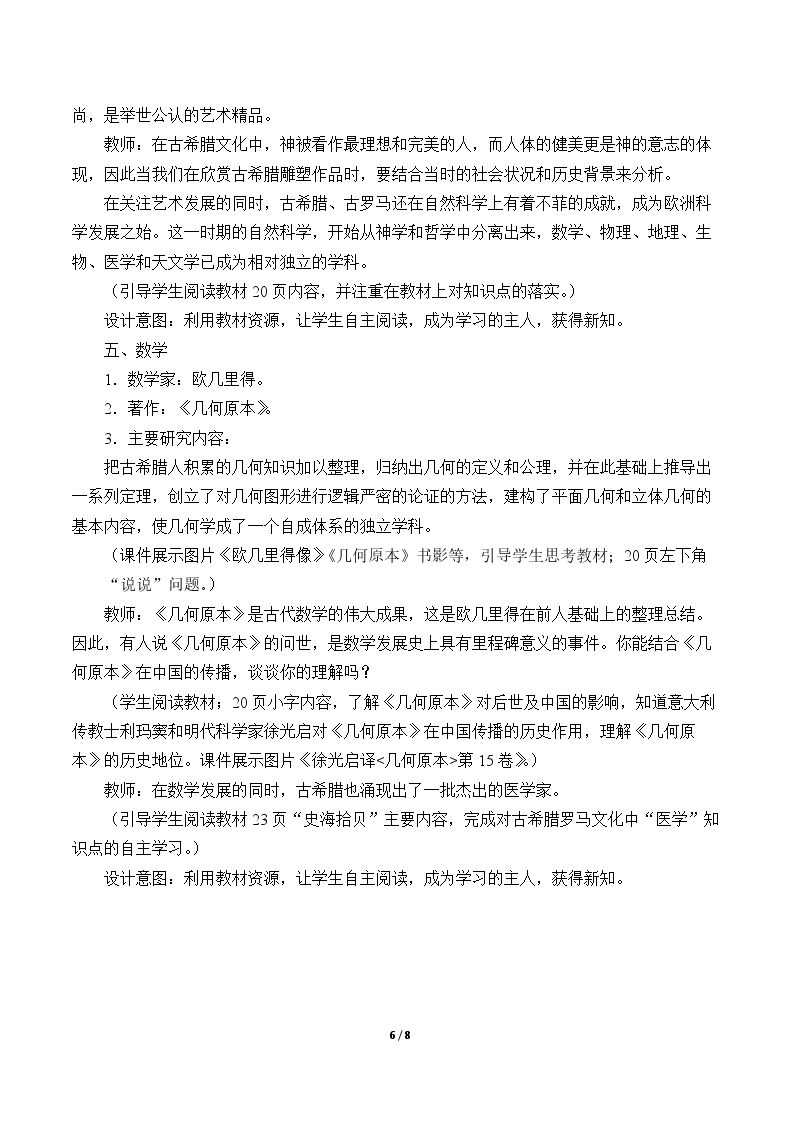 尚，是举世公认的艺术精品。

教师：在古希腊文化中，神被看作最理想和完美的人，而人体的健美更是神的意志的体现，因此当我们在欣赏古希腊雕塑作品时，要结合当时的社会状况和历史背景来分析。

在关注艺术发展的同时，古希腊、古罗马还在自然科学上有着不菲的成就，成为欧洲科学发展之始。这一时期的自然科学，开始从神学和哲学中分离出来，数学、物理、地理、生物、医学和天文学已成为相对独立的学科。

（引导学生阅读教材20页内容，并注重在教材上对知识点的落实。）

设计意图：利用教材资源，让学生自主阅读，成为学习的主人，获得新知。

五、数学

1．数学家：欧几里得。

2．著作：《几何原本》

3．主要研究内容：

把古希腊人积累的几何知识加以整理，归纳出几何的定义和公理，并在此基础上推导出一系列定理，创立了对几何图形进行逻辑严密的论证的方法，建构了平面几何和立体几何的基本内容，使几何学成了一个自成体系的独立学科。

（课件展示图片《欧几里得像》《几何原本》书影等，引导学生思考教材；20页左下角“说说”问题。）

教师：《几何原本》是古代数学的伟大成果，这是欧几里得在前人基础上的整理总结。因此，有人说《几何原本》的问世，是数学发展史上具有里程碑意义的事件。你能结合《几何原本》在中国的传播，谈谈你的理解吗？

（学生阅读教材；20页小字内容，了解《几何原本》对后世及中国的影响，知道意大利传教士利玛窦和明代科学家徐光启对《几何原本》在中国传播的历史作用，理解《几何原本》的历史地位。课件展示图片《徐光启译<几何原本>第15卷》。）

教师：在数学发展的同时，古希腊也涌现出了一批杰出的医学家。

（引导学生阅读教材23页“史海拾贝”主要内容，完成对古希腊罗马文化中“医学”知识点的自主学习。）

设计意图：利用教材资源，让学生自主阅读，成为学习的主人，获得新知。

6 / 8